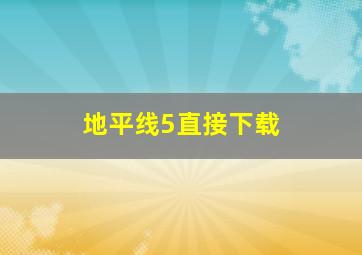 地平线5直接下载